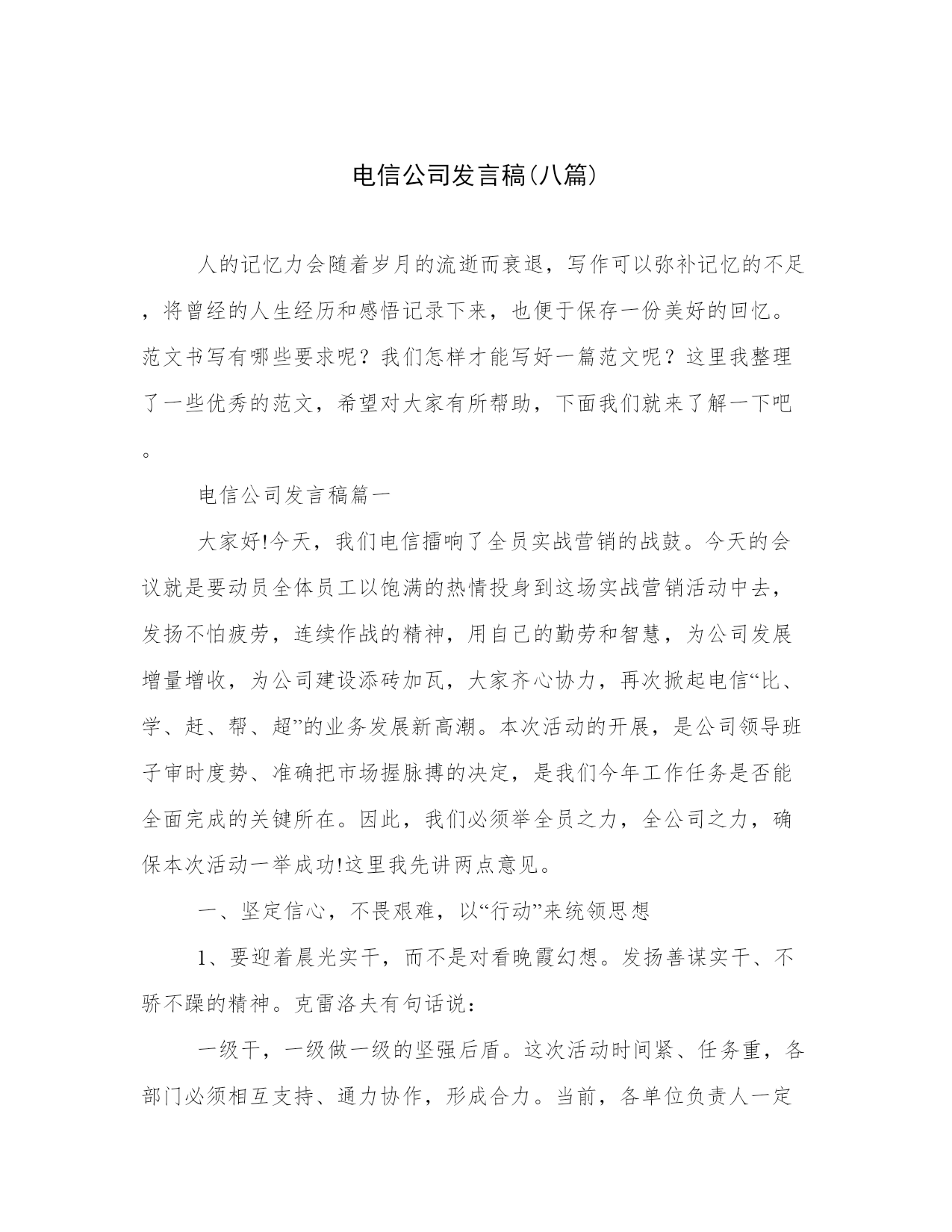 电信公司发言稿(八篇)

人的记忆力会随着岁月的流逝而衰退，写作可以弥补记忆的不足，将曾经的人生经历和感悟记录下来，也便于保存一份美好的回忆。范文书写有哪些要求呢？我们怎样才能写好一篇范文呢？这里我整理了一些优秀的范文，希望对大家有所帮助，下面我们就来了解一下吧。

电信公司发言稿篇一

大家好!今天，我们电信擂响了全员实战营销的战鼓。今天的会议就是要动员全体员工以饱满的热情投身到这场实战营销活动中去，发扬不怕疲劳，连续作战的精神，用自己的勤劳和智慧，为公司发展增量增收，为公司建设添砖加瓦，大家齐心协力，再次掀起电信“比、学、赶、帮、超”的业务发展新高潮。本次活动的开展，是公司领导班子审时度势、准确把市场握脉搏的决定，是我们今年工作任务是否能全面完成的关键所在。因此，我们必须举全员之力，全公司之力，确保本次活动一举成功!这里我先讲两点意见。

一、坚定信心，不畏艰难，以“行动”来统领思想

1、要迎着晨光实干，而不是对看晚霞幻想。发扬善谋实干、不骄不躁的精神。克雷洛夫有句话说：

一级干，一级做一级的坚强后盾。这次活动时间紧、任务重，各部门必须相互支持、通力协作，形成合力。当前，各单位负责人一定